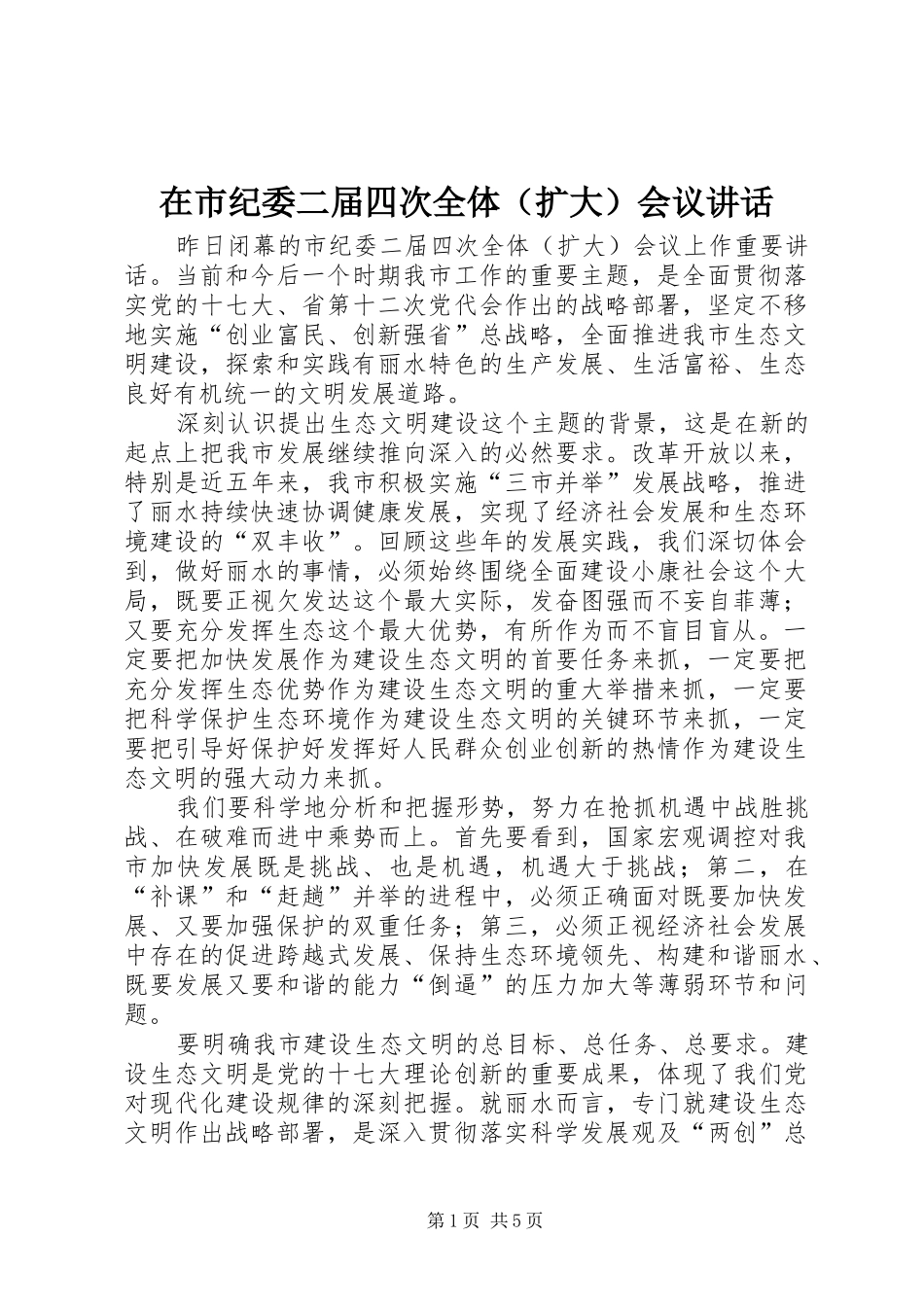 在市纪委二届四次全体（扩大）会议讲话

昨日闭幕的市纪委二届四次全体（扩大）会议上作重要讲话。当前和今后一个时期我市工作的重要主题，是全面贯彻落实党的十七大、省第十二次党代会作出的战略部署，坚定不移地实施“创业富民、创新强省”总战略，全面推进我市生态文明建设，探索和实践有丽水特色的生产发展、生活富裕、生态良好有机统一的文明发展道路。

深刻认识提出生态文明建设这个主题的背景，这是在新的起点上把我市发展继续推向深入的必然要求。改革开放以来，特别是近五年来，我市积极实施“三市并举”发展战略，推进了丽水持续快速协调健康发展，实现了经济社会发展和生态环境建设的“双丰收”。回顾这些年的发展实践，我们深切体会到，做好丽水的事情，必须始终围绕全面建设小康社会这个大局，既要正视欠发达这个最大实际，发奋图强而不妄自菲薄；又要充分发挥生态这个最大优势，有所作为而不盲目盲从。一定要把加快发展作为建设生态文明的首要任务来抓，一定要把充分发挥生态优势作为建设生态文明的重大举措来抓，一定要把科学保护生态环境作为建设生态文明的关键环节来抓，一定要把引导好保护好发挥好人民群众创业创新的热情作为建设生态文明的强大动力来抓。

我们要科学地分析和把握形势，努力在抢抓机遇中战胜挑战、在破难而进中乘势而上。首先要看到，国家宏观调控对我市加快发展既是挑战、也是机遇，机遇大于挑战；第二，在“补课”和“赶趟”并举的进程中，必须正确面对既要加快发展、又要加强保护的双重任务；第三，必须正视经济社会发展中存在的促进跨越式发展、保持生态环境领先、构建和谐丽水、既要发展又要和谐的能力“倒逼”的压力加大等薄弱环节和问题。

要明确我市建设生态文明的总目标、总任务、总要求。建设生态文明是党的十七大理论创新的重要成果，体现了我们党对现代化建设规律的深刻把握。就丽水而言，专门就建设生态文明作出战略部署，是深入贯彻落实科学发展观及“两创”总

第1页 共5页